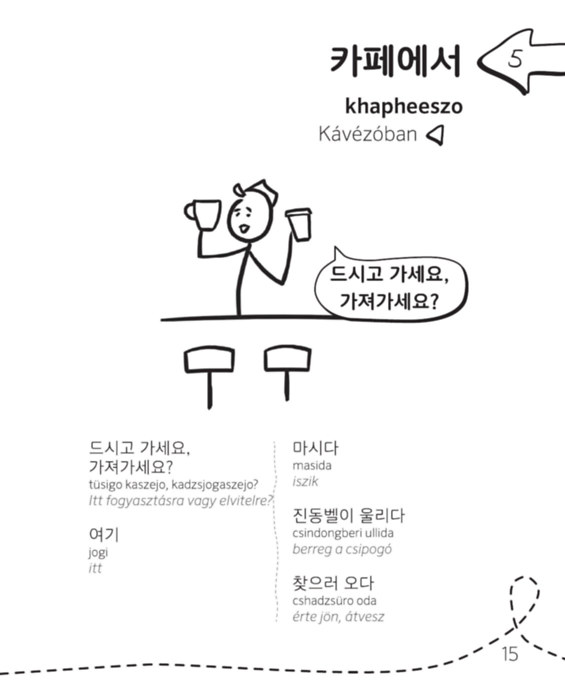 카페에서

5

khapheeszo

Kávézóban

드시고 가세요,
가져가세요?

드시고 가세요,
가져가세요?
tüsigo kaszejo, kadzsjogaszejo?
Itt fogyasztásra vagy elvitelre?

여기
jogi
itt

마시다
masida
iszik

진동벨이 울리다
csindongberi ullida
berreg a csipogó

찾으러 오다
cshadzsüro oda
érte jön, átvesz

15